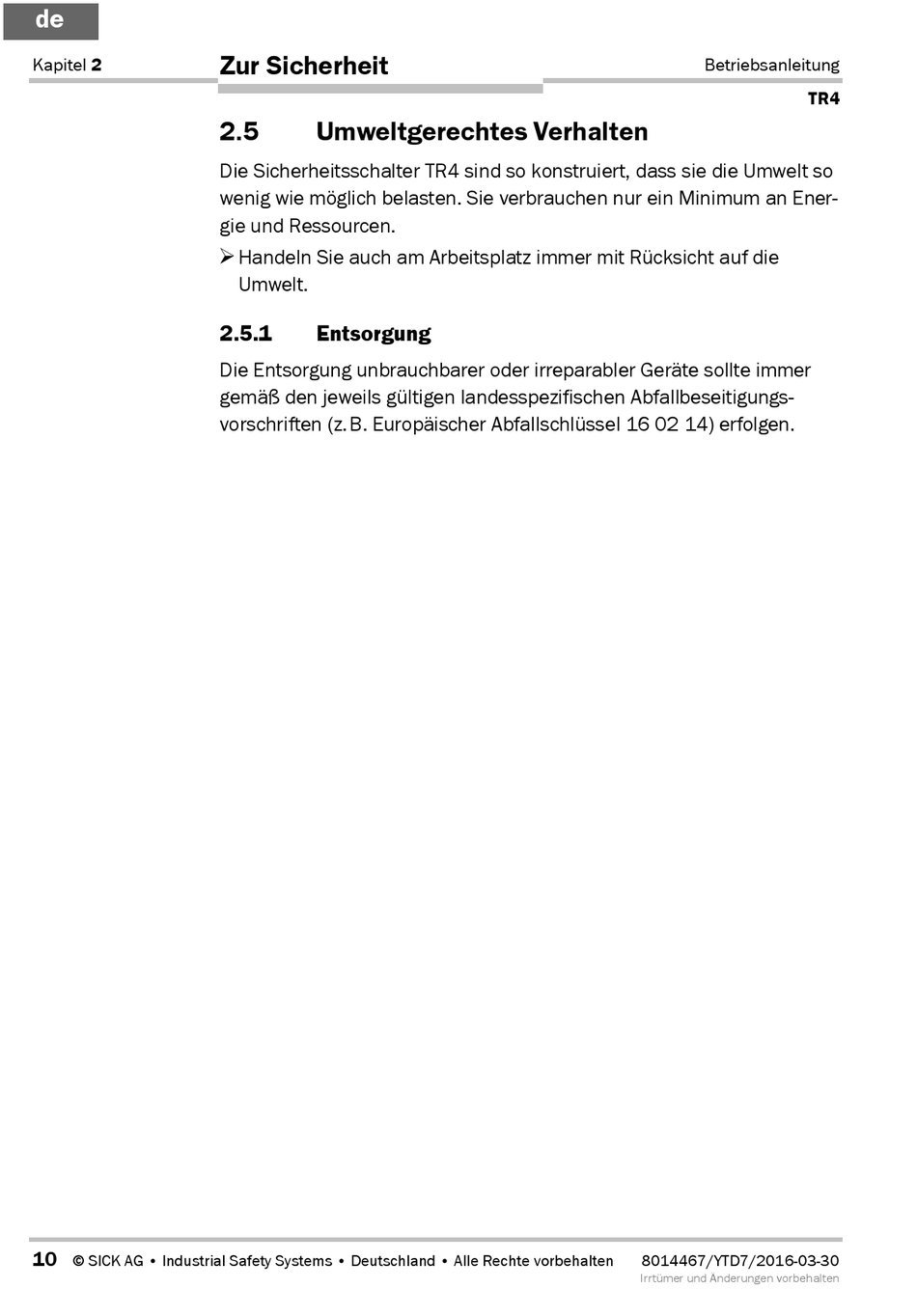 de

Kapitel 2

Zur Sicherheit

Betriebsanleitung

TR4

2.5 Umweltgerechtes Verhalten

Die Sicherheitsschalter TR4 sind so konstruiert, dass sie die Umwelt so wenig wie möglich belasten. Sie verbrauchen nur ein Minimum an Energie und Ressourcen.

➢ Handeln Sie auch am Arbeitsplatz immer mit Rücksicht auf die Umwelt.

2.5.1 Entsorgung

Die Entsorgung unbrauchbarer oder irreparabler Geräte sollte immer gemäß den jeweils gültigen landesspezifischen Abfallbeseitigungsvorschriften (z. B. Europäischer Abfallschlüssel 16 02 14) erfolgen.

10 © SICK AG • Industrial Safety Systems • Deutschland • Alle Rechte vorbehalten

8014467/YTD7/2016-03-30
Irrtümer und Änderungen vorbehalten